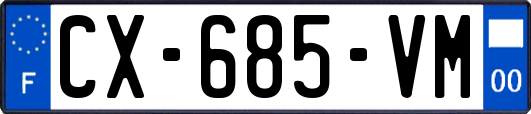 F
CX-685-VM
00